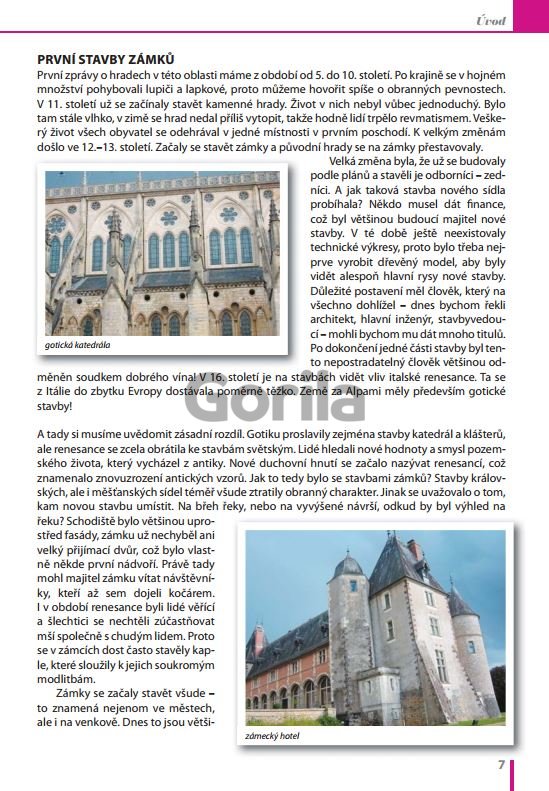 Úvod

PRVNÍ STAVBY ZÁMKŮ

První zprávy o hradech v této oblasti máme z období od 5. do 10. století. Po krajině se v hojném množství pohybovali lupiči a lapkové, proto můžeme hovořit spíše o obranných pevnostech. V 11. století už se začínaly stavět kamenné hrady. Život v nich nebyl vůbec jednoduchý. Bylo tam stále vlhko, v zimě se hrad nedal příliš vytopit, takže hodně lidí trpělo revmatismem. Veškerý život všech obyvatel se odehrával v jedné místnosti v prvním poschodí. K velkým změnám došlo ve 12.–13. století. Začaly se stavět zámky a původní hrady se na zámky přestavovaly.

Velká změna byla, že už se budovaly podle plánů a stavěli je odborníci – zedníci. A jak taková stavba nového sídla probíhala? Někdo musel dát finance, což byl většinou budoucí majitel nové stavby. V té době ještě neexistovaly technické výkresy, proto bylo třeba nejprve vyrobit dřevěný model, aby byly vidět alespoň hlavní rysy nové stavby. Důležité postavení měl člověk, který na všechno dohlížel – dnes bychom řekli architekt, hlavní inženýr, stavbyvedoucí – mohli bychom mu dát mnoho titulů. Po dokončení jedné části stavby byl tento nepostradatelný člověk většinou odměněn soudkem dobrého vína! V 16. století je na stavbách vidět vliv italské renesance. Ta se z Itálie do zbytku Evropy dostávala poměrně těžko. Země za Alpami měly především gotické stavby!

gotická katedrála

Gorila

A tady si musíme uvědomit zásadní rozdíl. Gotiku proslavily zejména stavby katedrál a klášterů, ale renesance se zcela obrátila ke stavbám světským. Lidé hledali nové hodnoty a smysl pozemského života, který vycházel z antiky. Nové duchovní hnutí se začalo nazývat renesancí, což znamenalo znovuzrození antických vzorů. Jak to tedy bylo se stavbami zámků? Stavby královských, ale i měšťanských sídel téměř všude ztratily obranný charakter. Jinak se uvažovalo o tom, kam novou stavbu umístit. Na břeh řeky, nebo na vyvýšené návrší, odkud by byl výhled na řeku? Schodiště bylo většinou uprostřed fasády, zámku už nechyběl ani velký přijímací dvůr, což bylo vlastně někde první nádvoří. Právě tady mohl majitel zámku vítat návštěvníky, kteří až sem dojeli kočárem. I v období renesance byli lidé věřící a šlechtici se nechtěli zúčastňovat mší společně s chudým lidem. Proto se v zámcích dost často stavěly kaple, které sloužily k jejich soukromým modlitbám.

Zámky se začaly stavět všude – to znamená nejenom ve městech, ale i na venkově. Dnes to jsou větši-

zámecký hotel

7